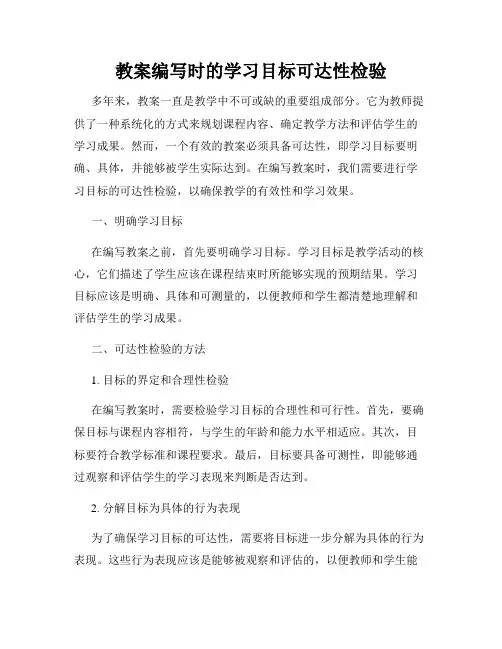 教案编写时的学习目标可达性检验

多年来，教案一直是教学中不可或缺的重要组成部分。它为教师提供了一种系统化的方式来规划课程内容、确定教学方法和评估学生的学习成果。然而，一个有效的教案必须具备可达性，即学习目标要明确、具体，并能够被学生实际达到。在编写教案时，我们需要进行学习目标的可达性检验，以确保教学的有效性和学习效果。

一、明确学习目标

在编写教案之前，首先要明确学习目标。学习目标是教学活动的核心，它们描述了学生应该在课程结束时所能够实现的预期结果。学习目标应该是明确、具体和可测量的，以便教师和学生都清楚地理解和评估学生的学习成果。

二、可达性检验的方法

1. 目标的界定和合理性检验

在编写教案时，需要检验学习目标的合理性和可行性。首先，要确保目标与课程内容相符，与学生的年龄和能力水平相适应。其次，目标要符合教学标准和课程要求。最后，目标要具备可测性，即能够通过观察和评估学生的学习表现来判断是否达到。

2. 分解目标为具体的行为表现

为了确保学习目标的可达性，需要将目标进一步分解为具体的行为表现。这些行为表现应该是能够被观察和评估的，以便教师和学生能